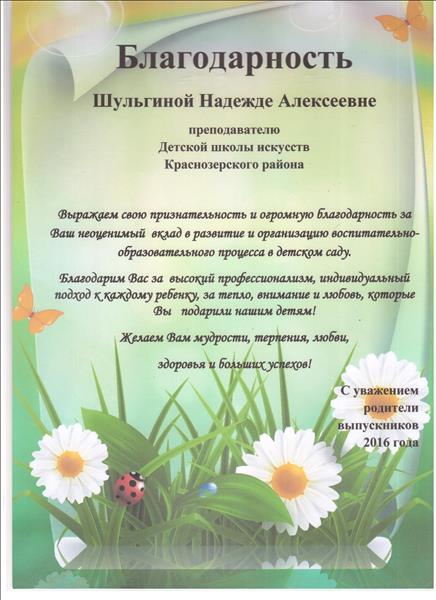 Благодарность

Шульгиной Надежде Алексеевне

преподавателю
Детской школы искусств
Краснозерского района

Выражаем свою признательность и огромную благодарность за Ваш неоценимый вклад в развитие и организацию воспитательно-образовательного процесса в детском саду.

Благодарим Вас за высокий профессионализм, индивидуальный подход к каждому ребенку, за тепло, внимание и любовь, которые Вы подарили нашим детям!

Желаем Вам мудрости, терпения, любви,

здоровья и больших успехов!

С уважением
родители
выпускников
2016 года